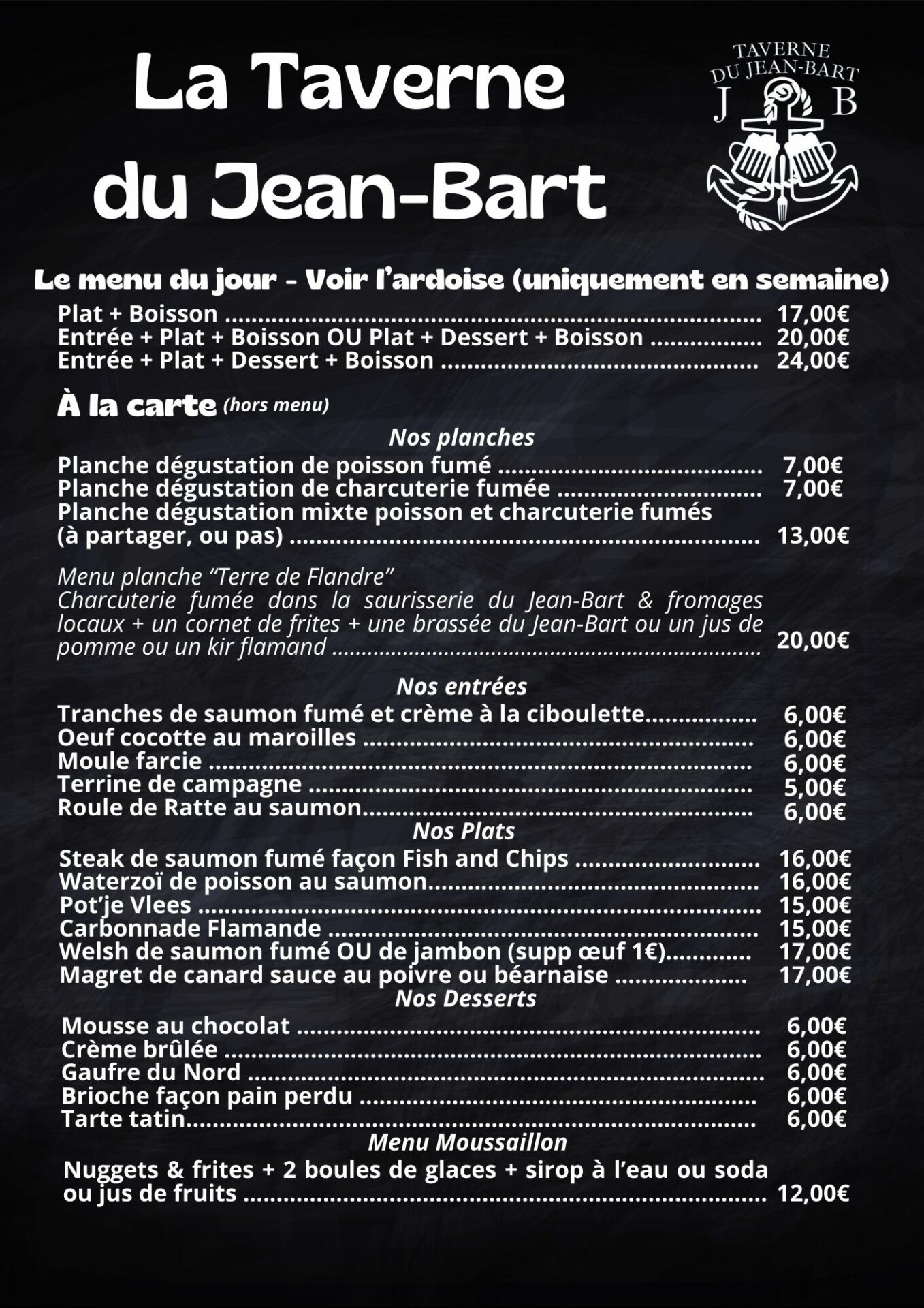 La Taverne du Jean-Bart

TAVERNE DU JEAN-BART
J B

Le menu du jour - Voir l'ardoise (uniquement en semaine)
Plat + Boisson 17,00€
Entrée + Plat + Boisson OU Plat + Dessert + Boisson 20,00€
Entrée + Plat + Dessert + Boisson 24,00€

À la carte (hors menu)

Nos planches
Planche dégustation de poisson fumé 7,00€
Planche dégustation de charcuterie fumée 7,00€
Planche dégustation mixte poisson et charcuterie fumés (à partager, ou pas) 13,00€

Menu planche "Terre de Flandre"
Charcuterie fumée dans la saurisserie du Jean-Bart & fromages locaux + un cornet de frites + une brassée du Jean-Bart ou un jus de pomme ou un kir flamand 20,00€

Nos entrées
Tranches de saumon fumé et crème à la ciboulette 6,00€
Oeuf cocotte au maroilles 6,00€
Moule farcie 6,00€
Terrine de campagne 5,00€
Roule de Ratte au saumon 6,00€

Nos Plats
Steak de saumon fumé façon Fish and Chips 16,00€
Waterzoï de poisson au saumon 16,00€
Pot'je Vlees 15,00€
Carbonnade Flamande 15,00€
Welsh de saumon fumé OU de jambon (supp œuf 1€) 17,00€
Magret de canard sauce au poivre ou béarnaise 17,00€

Nos Desserts
Mousse au chocolat 6,00€
Crème brûlée 6,00€
Gaufre du Nord 6,00€
Brioche façon pain perdu 6,00€
Tarte tatin 6,00€

Menu Moussaillon
Nuggets & frites + 2 boules de glaces + sirop à l'eau ou soda ou jus de fruits 12,00€